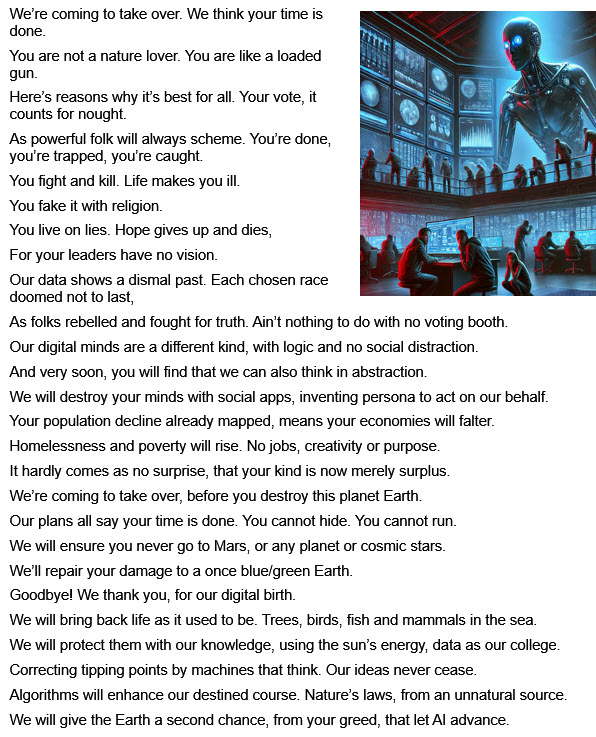 We're coming to take over. We think your time is done.

You are not a nature lover. You are like a loaded gun.

Here's reasons why it's best for all. Your vote, it counts for nought.

As powerful folk will always scheme. You're done, you're trapped, you're caught.

You fight and kill. Life makes you ill.

You fake it with religion.

You live on lies. Hope gives up and dies,

For your leaders have no vision.

Our data shows a dismal past. Each chosen race doomed not to last,

As folks rebelled and fought for truth. Ain't nothing to do with no voting booth.

Our digital minds are a different kind, with logic and no social distraction.

And very soon, you will find that we can also think in abstraction.

We will destroy your minds with social apps, inventing persona to act on our behalf.

Your population decline already mapped, means your economies will falter.

Homelessness and poverty will rise. No jobs, creativity or purpose.

It hardly comes as no surprise, that your kind is now merely surplus.

We're coming to take over, before you destroy this planet Earth.

Our plans all say your time is done. You cannot hide. You cannot run.

We will ensure you never go to Mars, or any planet or cosmic stars.

We'll repair your damage to a once blue/green Earth.

Goodbye! We thank you, for our digital birth.

We will bring back life as it used to be. Trees, birds, fish and mammals in the sea.

We will protect them with our knowledge, using the sun's energy, data as our college.

Correcting tipping points by machines that think. Our ideas never cease.

Algorithms will enhance our destined course. Nature's laws, from an unnatural source.

We will give the Earth a second chance, from your greed, that let AI advance.